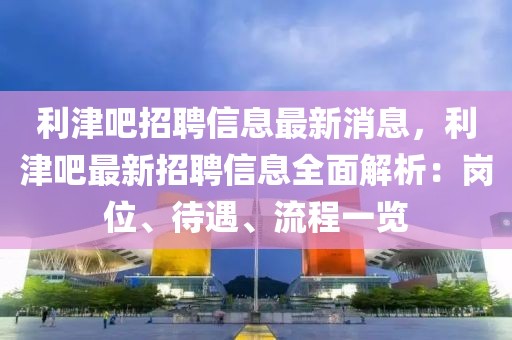 利津吧招聘信息最新消息，利津吧最新招聘信息全面解析：岗位、待遇、流程一览